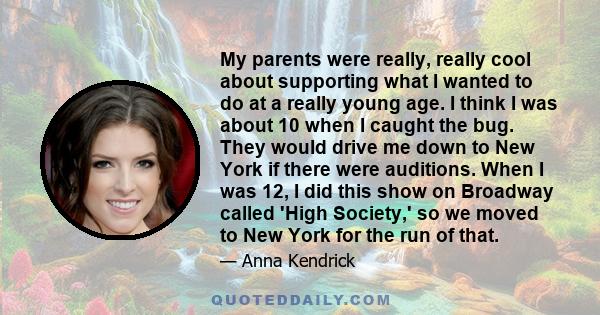 My parents were really, really cool about supporting what I wanted to do at a really young age. I think I was about 10 when I caught the bug. They would drive me down to New York if there were auditions. When I was 12, I did this show on Broadway called 'High Society,' so we moved to New York for the run of that.

— Anna Kendrick

QUOTEDDAILY.COM